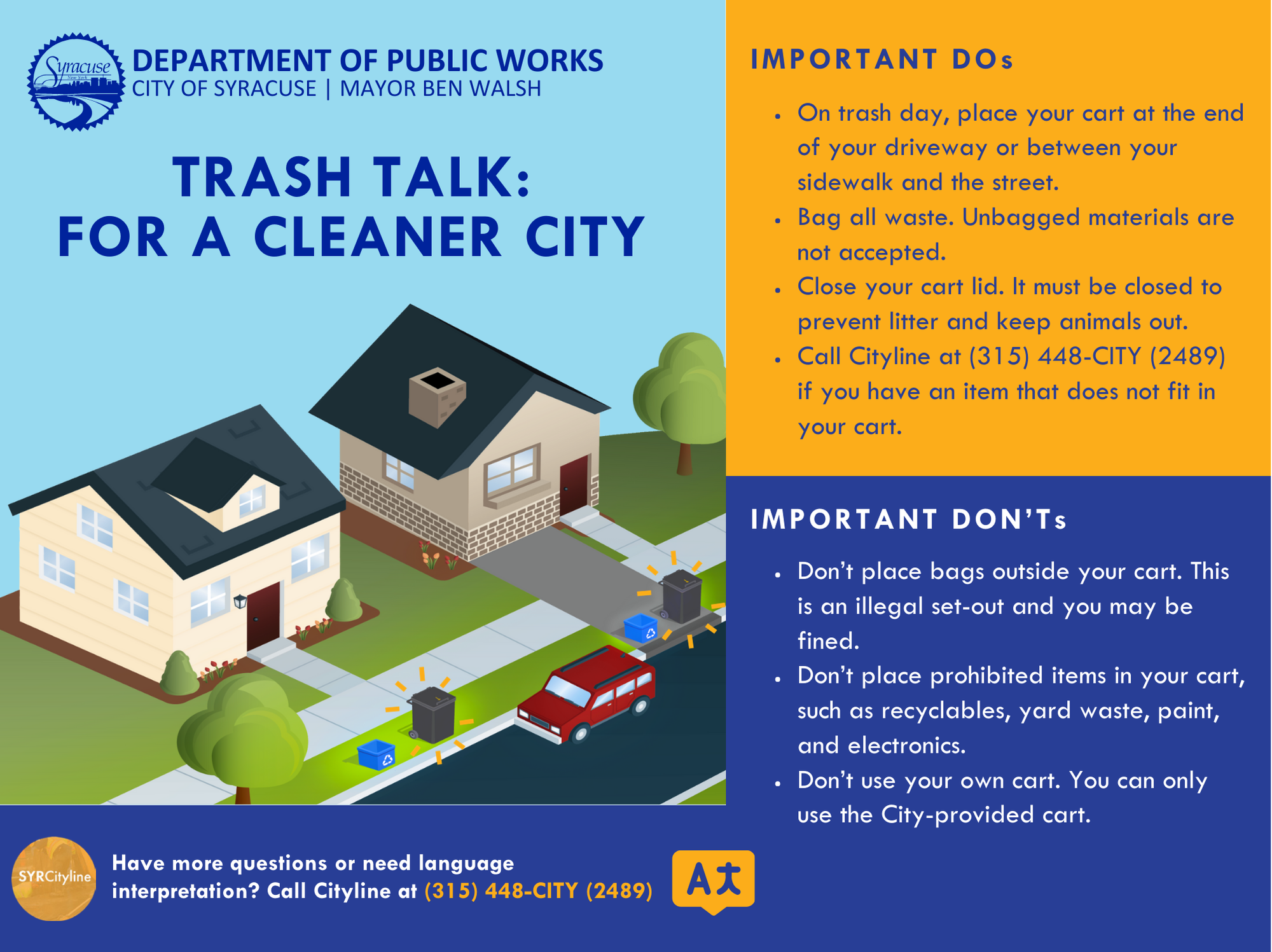 Syracuse
New York

DEPARTMENT OF PUBLIC WORKS
CITY OF SYRACUSE | MAYOR BEN WALSH

TRASH TALK:
FOR A CLEANER CITY

IMPORTANT DOs

• On trash day, place your cart at the end of your driveway or between your sidewalk and the street.
• Bag all waste. Unbagged materials are not accepted.
• Close your cart lid. It must be closed to prevent litter and keep animals out.
• Call Cityline at (315) 448-CITY (2489) if you have an item that does not fit in your cart.

IMPORTANT DON'Ts

• Don't place bags outside your cart. This is an illegal set-out and you may be fined.
• Don't place prohibited items in your cart, such as recyclables, yard waste, paint, and electronics.
• Don't use your own cart. You can only use the City-provided cart.

SYRCityline

Have more questions or need language interpretation? Call Cityline at (315) 448-CITY (2489)

A文